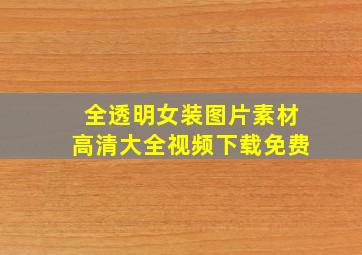 全透明女装图片素材
高清大全视频下载免费